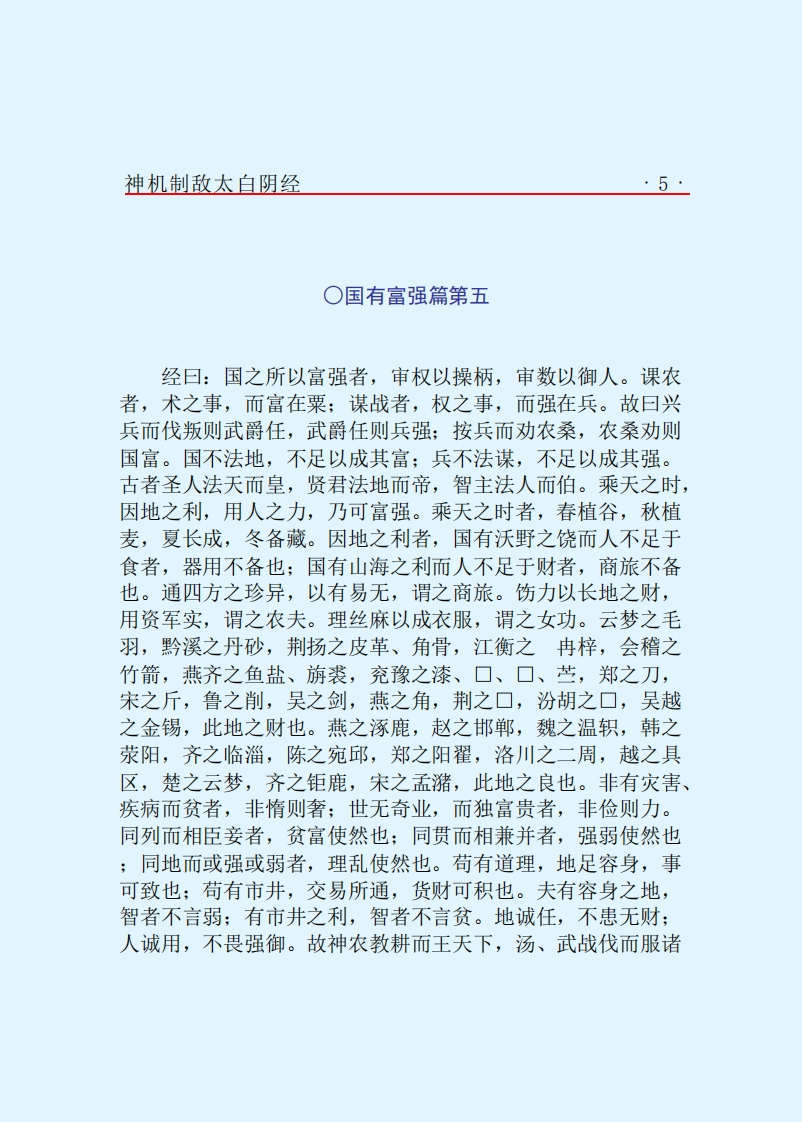 神机制敌太白阴经 · 5 ·

〇国有富强篇第五

经曰：国之所以富强者，审权以操柄，审数以御人。课农者，术之事，而富在粟；谋战者，权之事，而强在兵。故曰兴兵而伐叛则武爵任，武爵任则兵强；按兵而劝农桑，农桑劝则国富。国不法地，不足以成其富；兵不法谋，不足以成其强。古者圣人法天而皇，贤君法地而帝，智主法人而伯。乘天之时，因地之利，用人之力，乃可富强。乘天之时者，春植谷，秋植麦，夏长成，冬备藏。因地之利者，国有沃野之饶而人不足于食者，器用不备也；国有山海之利而人不足于财者，商旅不备也。通四方之珍异，以有易无，谓之商旅。饬力以长地之财，用资军实，谓之农夫。理丝麻以成衣服，谓之女功。云梦之毛羽，黔溪之丹砂，荆扬之皮革、角骨，江衡之 冉梓，会稽之竹箭，燕齐之鱼盐、旃裘，兖豫之漆、□、□、苎，郑之刀，宋之斤，鲁之削，吴之剑，燕之角，荆之□，汾胡之□，吴越之金锡，此地之财也。燕之涿鹿，赵之邯郸，魏之温轵，韩之荥阳，齐之临淄，陈之宛邱，郑之阳翟，洛川之二周，越之具区，楚之云梦，齐之钜鹿，宋之孟潴，此地之良也。非有灾害、疾病而贫者，非惰则奢；世无奇业，而独富贵者，非俭则力。同列而相臣妾者，贫富使然也；同贯而相兼并者，强弱使然也；同地而或强或弱者，理乱使然也。苟有道理，地足容身，事可致也；苟有市井，交易所通，货财可积也。夫有容身之地，智者不言弱；有市井之利，智者不言贫。地诚任，不患无财；人诚用，不畏强御。故神农教耕而王天下，汤、武战伐而服诸